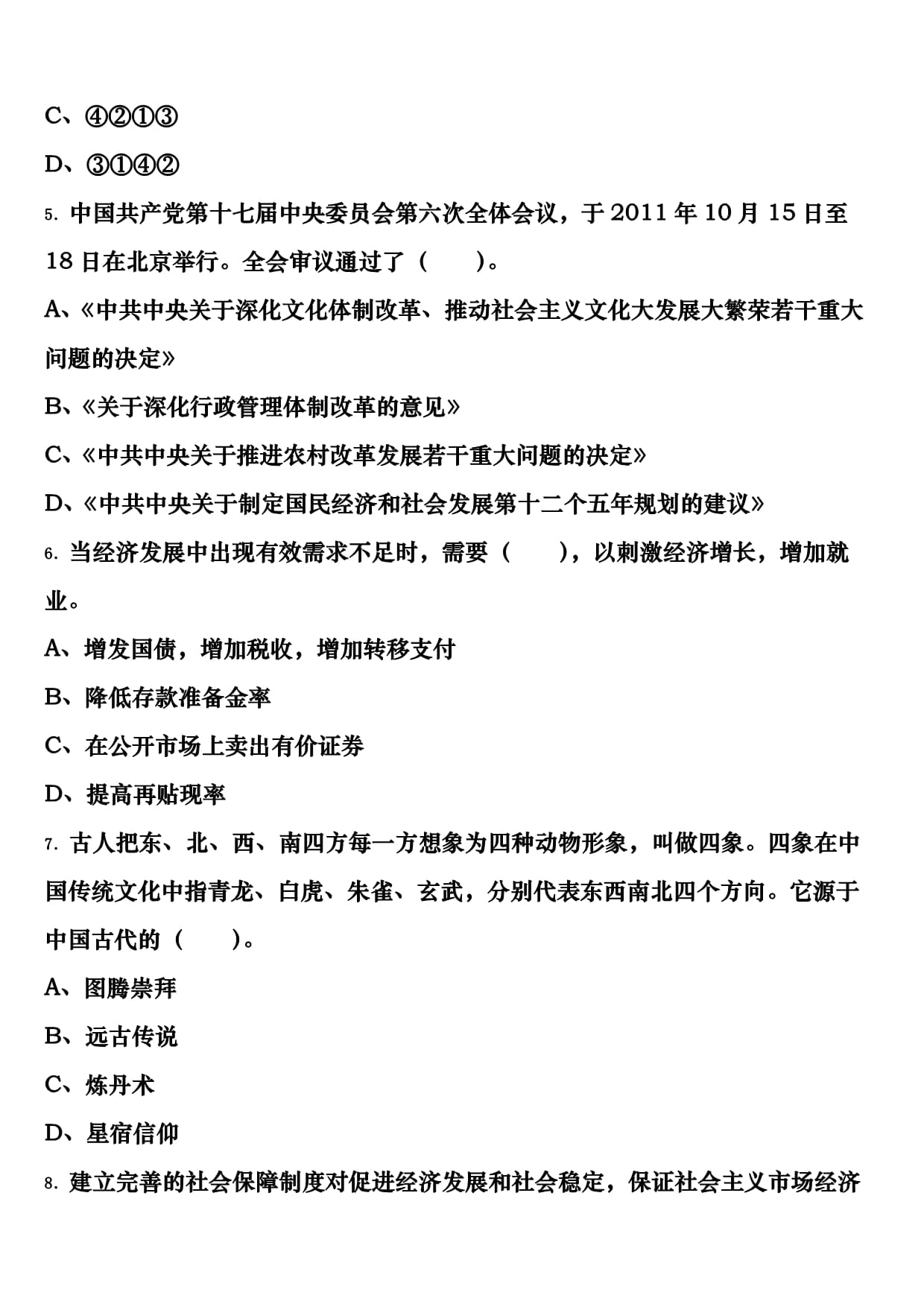 C、④②①③

D、③①④②

5. 中国共产党第十七届中央委员会第六次全体会议，于 2011 年 10 月 15 日至 18 日在北京举行。全会审议通过了（　　）。

A、《中共中央关于深化文化体制改革、推动社会主义文化大发展大繁荣若干重大问题的决定》

B、《关于深化行政管理体制改革的意见》

C、《中共中央关于推进农村改革发展若干重大问题的决定》

D、《中共中央关于制定国民经济和社会发展第十二个五年规划的建议》

6. 当经济发展中出现有效需求不足时，需要（　　），以刺激经济增长，增加就业。

A、增发国债，增加税收，增加转移支付

B、降低存款准备金率

C、在公开市场上卖出有价证券

D、提高再贴现率

7. 古人把东、北、西、南四方每一方想象为四种动物形象，叫做四象。四象在中国传统文化中指青龙、白虎、朱雀、玄武，分别代表东西南北四个方向。它源于中国古代的（　　）。

A、图腾崇拜

B、远古传说

C、炼丹术

D、星宿信仰

8. 建立完善的社会保障制度对促进经济发展和社会稳定，保证社会主义市场经济